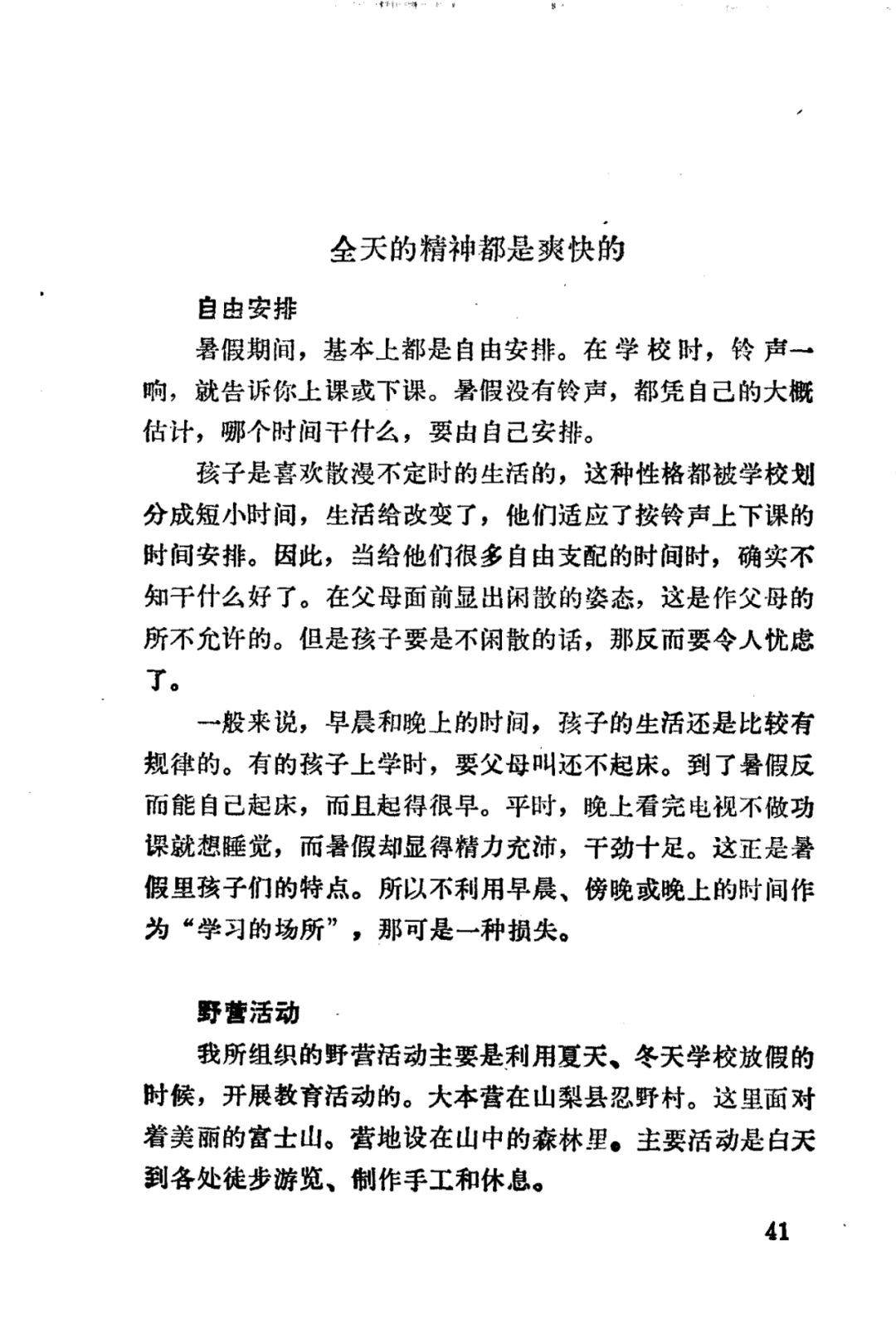 全天的精神都是爽快的

自由安排

暑假期间，基本上都是自由安排。在学校时，铃声一响，就告诉你上课或下课。暑假没有铃声，都凭自己的大概估计，哪个时间干什么，要由自己安排。

孩子是喜欢散漫不定时的生活的，这种性格都被学校划分成短小时间，生活给改变了，他们适应了按铃声上下课的时间安排。因此，当给他们很多自由支配的时间时，确实不知干什么好了。在父母面前显出闲散的姿态，这是作父母的所不允许的。但是孩子要是不闲散的话，那反而要令人忧虑了。

一般来说，早晨和晚上的时间，孩子的生活还是比较有规律的。有的孩子上学时，要父母叫还不起床。到了暑假反而能自己起床，而且起得很早。平时，晚上看完电视不做功课就想睡觉，而暑假却显得精力充沛，干劲十足。这正是暑假里孩子们的特点。所以不利用早晨、傍晚或晚上的时间作为“学习的场所”，那可是一种损失。

野营活动

我所组织的野营活动主要是利用夏天、冬天学校放假的时候，开展教育活动的。大本营在山梨县忍野村。这里面对着美丽的富士山。营地设在山中的森林里。主要活动是白天到各处徒步游览、制作手工和休息。

41